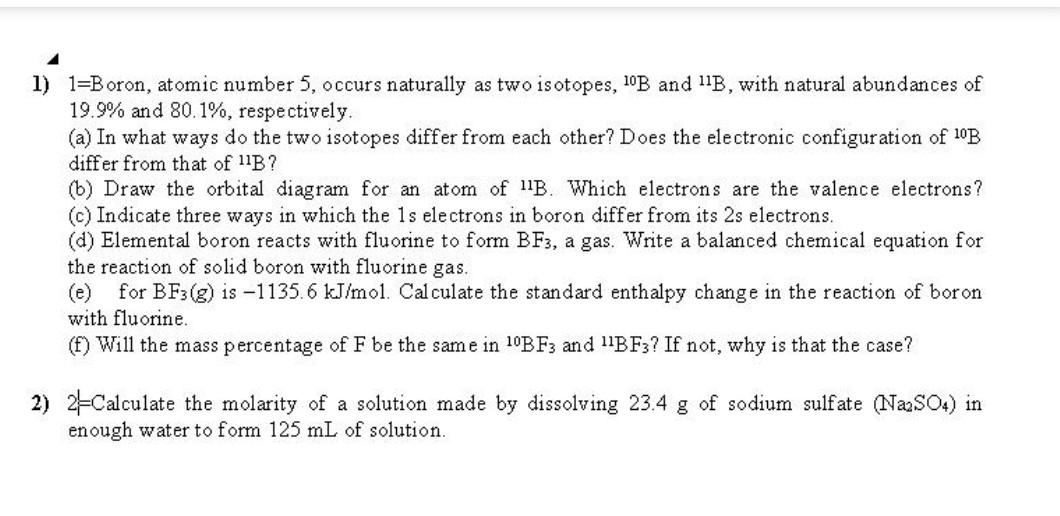 1) 1=Boron, atomic number 5, occurs naturally as two isotopes, $^{10}B$ and $^{11}B$, with natural abundances of 19.9% and 80.1%, respectively.
(a) In what ways do the two isotopes differ from each other? Does the electronic configuration of $^{10}B$ differ from that of $^{11}B$?
(b) Draw the orbital diagram for an atom of $^{11}B$. Which electrons are the valence electrons?
(c) Indicate three ways in which the 1s electrons in boron differ from its 2s electrons.
(d) Elemental boron reacts with fluorine to form $BF_3$, a gas. Write a balanced chemical equation for the reaction of solid boron with fluorine gas.
(e) for $BF_3(g)$ is −1135.6 kJ/mol. Calculate the standard enthalpy change in the reaction of boron with fluorine.
(f) Will the mass percentage of F be the same in $^{10}BF_3$ and $^{11}BF_3$? If not, why is that the case?

2) 2=Calculate the molarity of a solution made by dissolving 23.4 g of sodium sulfate ($Na_2SO_4$) in enough water to form 125 mL of solution.